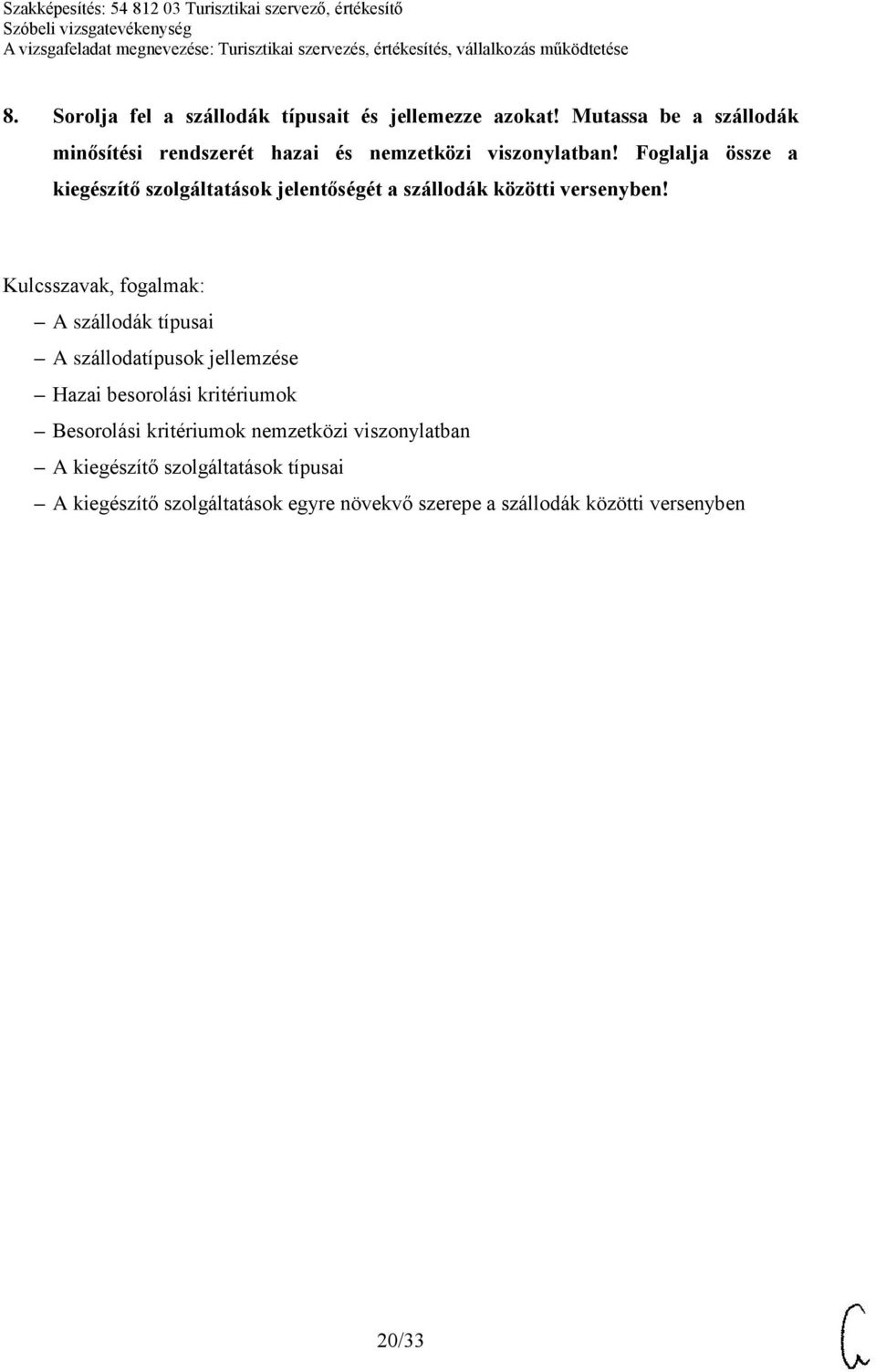 Szakképesítés: 54 812 03 Turisztikai szervező, értékesítő
Szóbeli vizsgatevékenység
A vizsgafeladat megnevezése: Turisztikai szervezés, értékesítés, vállalkozás működtetése

8. Sorolja fel a szállodák típusait és jellemezze azokat! Mutassa be a szállodák minősítési rendszerét hazai és nemzetközi viszonylatban! Foglalja össze a kiegészítő szolgáltatások jelentőségét a szállodák közötti versenyben!

Kulcsszavak, fogalmak:
– A szállodák típusai
– A szállodatípusok jellemzése
– Hazai besorolási kritériumok
– Besorolási kritériumok nemzetközi viszonylatban
– A kiegészítő szolgáltatások típusai
– A kiegészítő szolgáltatások egyre növekvő szerepe a szállodák közötti versenyben

20/33